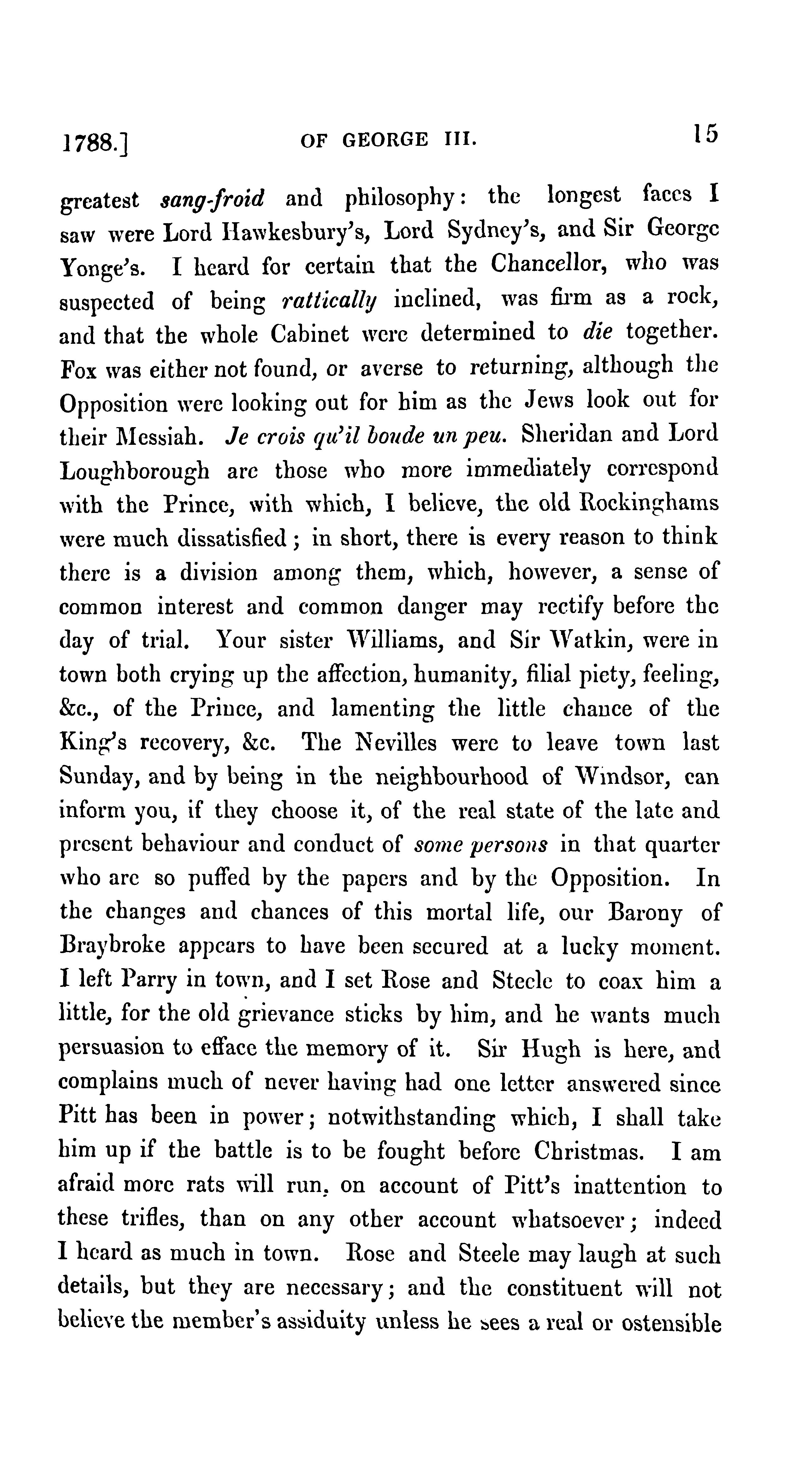 1788.] OF GEORGE III. 15

greatest sang-froid and philosophy: the longest faces I saw were Lord Hawkesbury's, Lord Sydney's, and Sir George Yonge's. I heard for certain that the Chancellor, who was suspected of being rattically inclined, was firm as a rock, and that the whole Cabinet were determined to die together. Fox was either not found, or averse to returning, although the Opposition were looking out for him as the Jews look out for their Messiah. Je crois qu'il boude un peu. Sheridan and Lord Loughborough are those who more immediately correspond with the Prince, with which, I believe, the old Rockinghams were much dissatisfied; in short, there is every reason to think there is a division among them, which, however, a sense of common interest and common danger may rectify before the day of trial. Your sister Williams, and Sir Watkin, were in town both crying up the affection, humanity, filial piety, feeling, &c., of the Prince, and lamenting the little chance of the King's recovery, &c. The Nevilles were to leave town last Sunday, and by being in the neighbourhood of Windsor, can inform you, if they choose it, of the real state of the late and present behaviour and conduct of some persons in that quarter who are so puffed by the papers and by the Opposition. In the changes and chances of this mortal life, our Barony of Braybroke appears to have been secured at a lucky moment. I left Parry in town, and I set Rose and Steele to coax him a little, for the old grievance sticks by him, and he wants much persuasion to efface the memory of it. Sir Hugh is here, and complains much of never having had one letter answered since Pitt has been in power; notwithstanding which, I shall take him up if the battle is to be fought before Christmas. I am afraid more rats will run, on account of Pitt's inattention to these trifles, than on any other account whatsoever; indeed I heard as much in town. Rose and Steele may laugh at such details, but they are necessary; and the constituent will not believe the member's assiduity unless he sees a real or ostensible